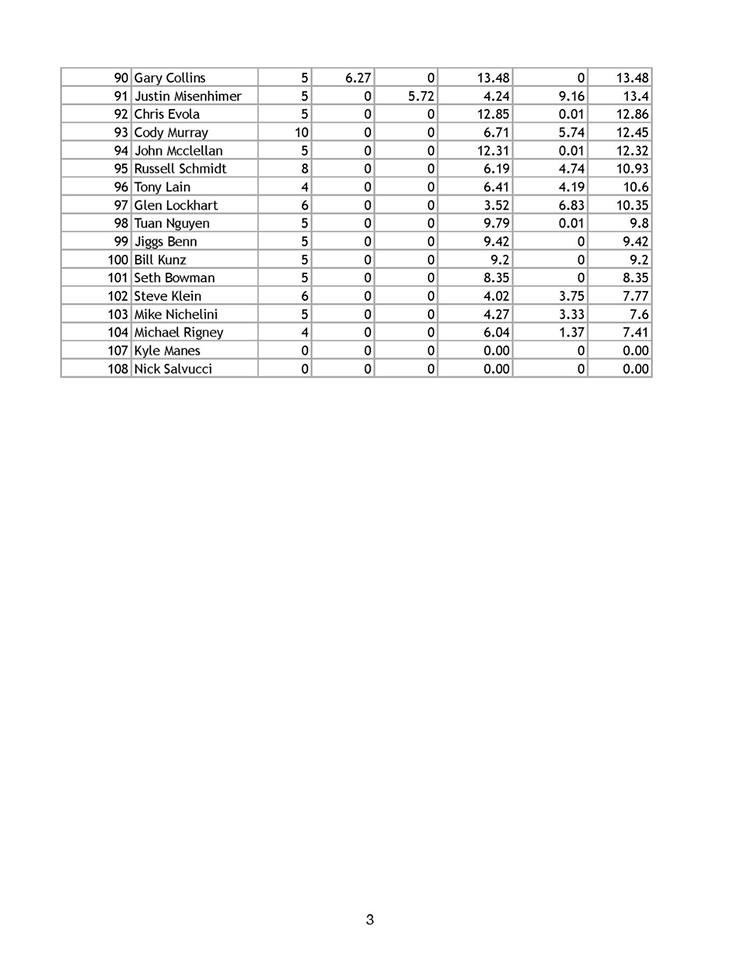 | 90 | Gary Collins | 5 | 6.27 | 0 | 13.48 | 0 | 13.48 |
|---|---|---|---|---|---|---|---|
| 91 | Justin Misenhimer | 5 | 0 | 5.72 | 4.24 | 9.16 | 13.4 |
| 92 | Chris Evola | 5 | 0 | 0 | 12.85 | 0.01 | 12.86 |
| 93 | Cody Murray | 10 | 0 | 0 | 6.71 | 5.74 | 12.45 |
| 94 | John Mcclellan | 5 | 0 | 0 | 12.31 | 0.01 | 12.32 |
| 95 | Russell Schmidt | 8 | 0 | 0 | 6.19 | 4.74 | 10.93 |
| 96 | Tony Lain | 4 | 0 | 0 | 6.41 | 4.19 | 10.6 |
| 97 | Glen Lockhart | 6 | 0 | 0 | 3.52 | 6.83 | 10.35 |
| 98 | Tuan Nguyen | 5 | 0 | 0 | 9.79 | 0.01 | 9.8 |
| 99 | Jiggs Benn | 5 | 0 | 0 | 9.42 | 0 | 9.42 |
| 100 | Bill Kunz | 5 | 0 | 0 | 9.2 | 0 | 9.2 |
| 101 | Seth Bowman | 5 | 0 | 0 | 8.35 | 0 | 8.35 |
| 102 | Steve Klein | 6 | 0 | 0 | 4.02 | 3.75 | 7.77 |
| 103 | Mike Nichelini | 5 | 0 | 0 | 4.27 | 3.33 | 7.6 |
| 104 | Michael Rigney | 4 | 0 | 0 | 6.04 | 1.37 | 7.41 |
| 107 | Kyle Manes | 0 | 0 | 0 | 0.00 | 0 | 0.00 |
| 108 | Nick Salvucci | 0 | 0 | 0 | 0.00 | 0 | 0.00 |

3